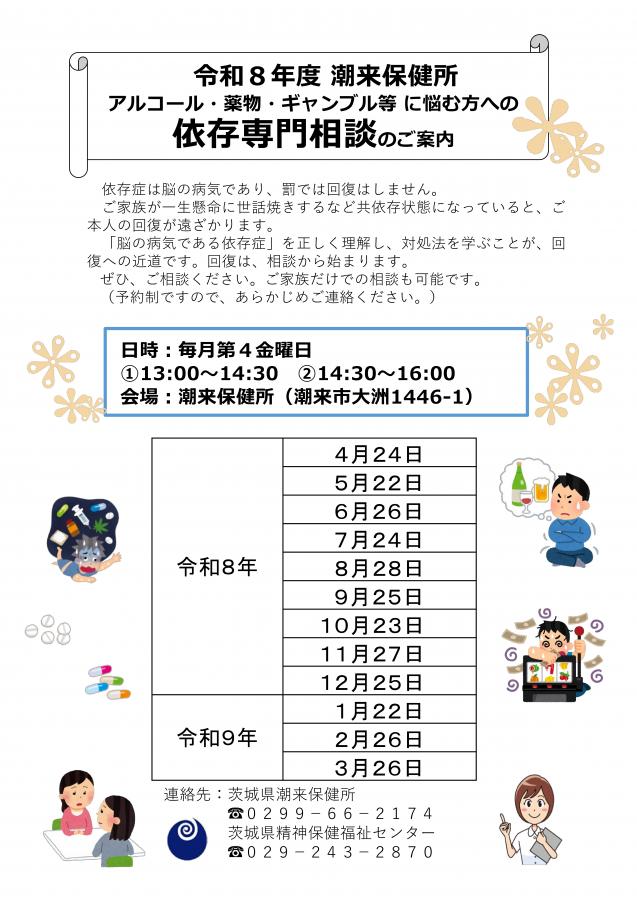 令和８年度 潮来保健所
アルコール・薬物・ギャンブル等 に悩む方への
依存専門相談のご案内

依存症は脳の病気であり、罰では回復はしません。
ご家族が一生懸命に世話焼きするなど共依存状態になっていると、ご本人の回復が遠ざかります。
「脳の病気である依存症」を正しく理解し、対処法を学ぶことが、回復への近道です。回復は、相談から始まります。
ぜひ、ご相談ください。ご家族だけでの相談も可能です。
（予約制ですので、あらかじめご連絡ください。）

日時：毎月第４金曜日
①13:00～14:30　②14:30～16:00
会場：潮来保健所（潮来市大洲1446-1）

| 令和8年 | 4月24日 |
|---|---|
| | 5月22日 |
| | 6月26日 |
| | 7月24日 |
| | 8月28日 |
| | 9月25日 |
| | 10月23日 |
| | 11月27日 |
| | 12月25日 |
| 令和9年 | 1月22日 |
| | 2月26日 |
| | 3月26日 |

連絡先：茨城県潮来保健所
☎0299－66－2174
茨城県精神保健福祉センター
☎029－243－2870